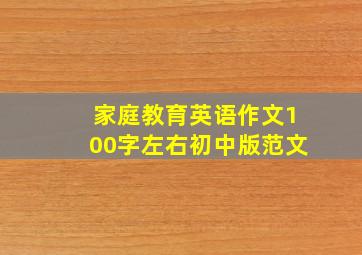 家庭教育英语作文100字左右初中版范文